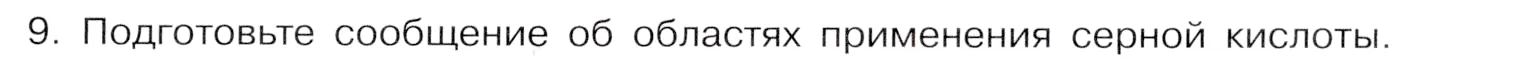 9. Подготовьте сообщение об областях применения серной кислоты.